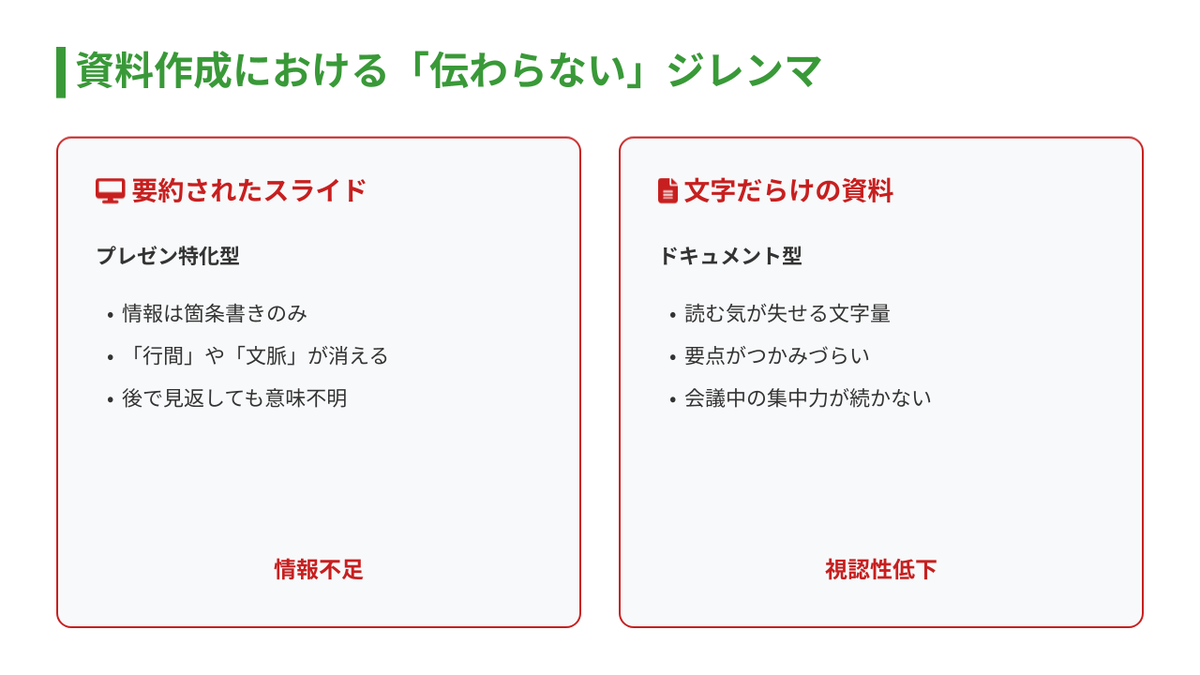 資料作成における「伝わらない」ジレンマ

要約されたスライド

プレゼン特化型

• 情報は箇条書きのみ
• 「行間」や「文脈」が消える
• 後で見返しても意味不明

情報不足

文字だらけの資料

ドキュメント型

• 読む気が失せる文字量
• 要点がつかみづらい
• 会議中の集中力が続かない

視認性低下